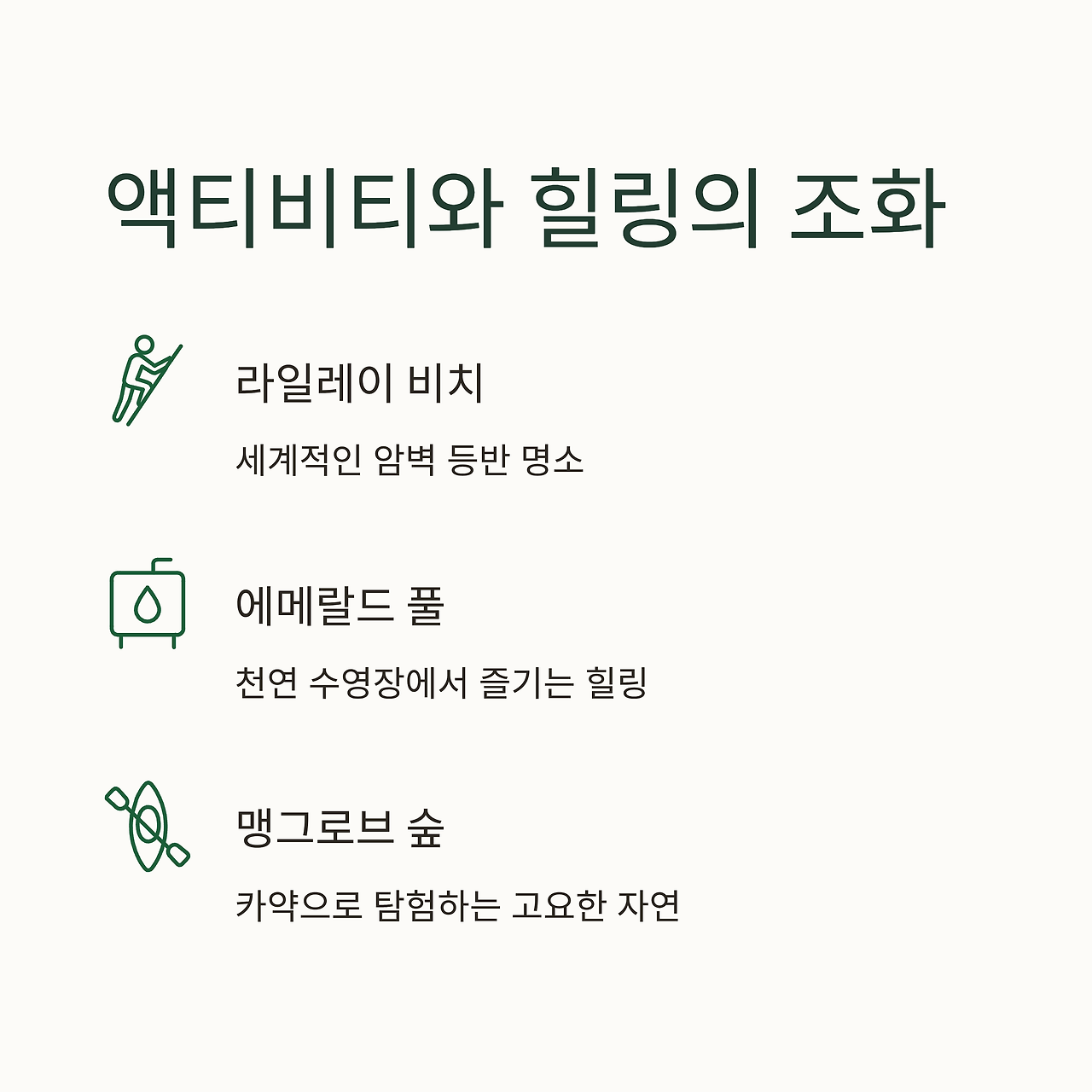 액티비티와 힐링의 조화

라일레이 비치

세계적인 암벽 등반 명소

에메랄드 풀

천연 수영장에서 즐기는 힐링

맹그로브 숲

카약으로 탐험하는 고요한 자연